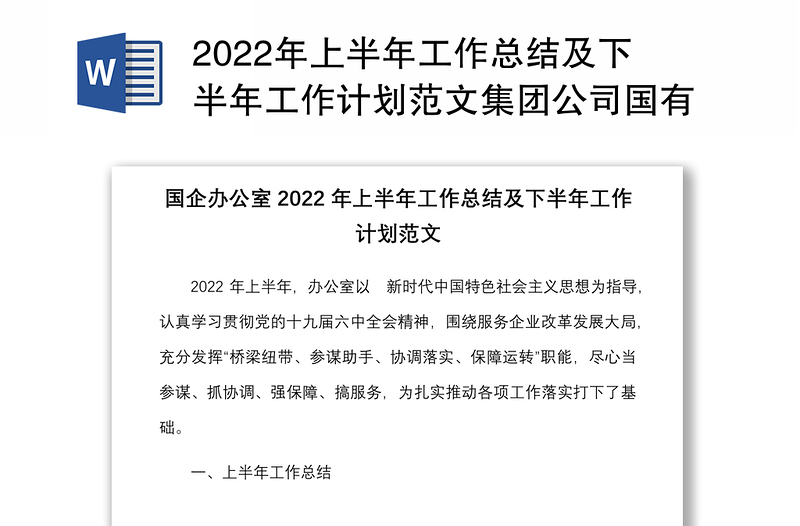 W

2022年上半年工作总结及下半年工作计划范文集团公司国有

国企办公室 2022 年上半年工作总结及下半年工作计划范文

2022 年上半年，办公室以 新时代中国特色社会主义思想为指导，认真学习贯彻党的十九届六中全会精神，围绕服务企业改革发展大局，充分发挥“桥梁纽带、参谋助手、协调落实、保障运转”职能，尽心当参谋、抓协调、强保障、搞服务，为扎实推动各项工作落实打下了基础。

一、上半年工作总结